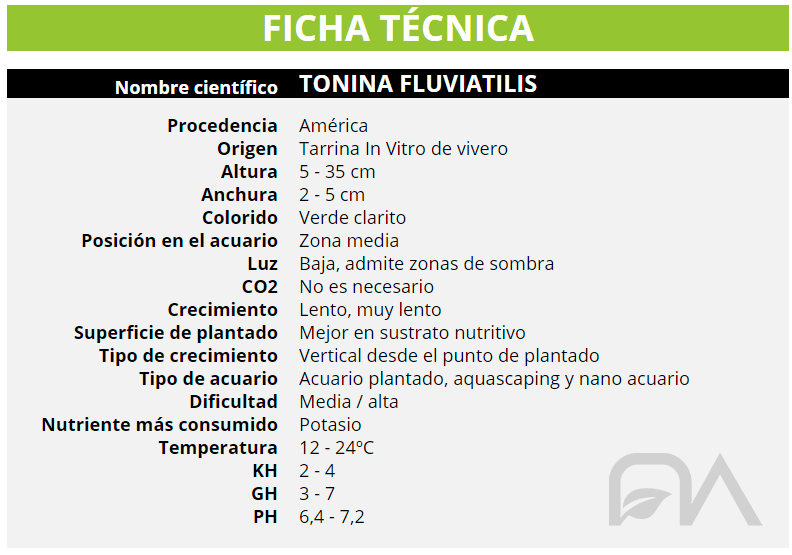 FICHA TÉCNICA

Nombre científico TONINA FLUVIATILIS

Procedencia América
Origen Tarrina In Vitro de vivero
Altura 5 - 35 cm
Anchura 2 - 5 cm
Colorido Verde clarito
Posición en el acuario Zona media
Luz Baja, admite zonas de sombra
CO2 No es necesario
Crecimiento Lento, muy lento
Superficie de plantado Mejor en sustrato nutritivo
Tipo de crecimiento Vertical desde el punto de plantado
Tipo de acuario Acuario plantado, aquascaping y nano acuario
Dificultad Media / alta
Nutriente más consumido Potasio
Temperatura 12 - 24ºC
KH 2 - 4
GH 3 - 7
PH 6,4 - 7,2